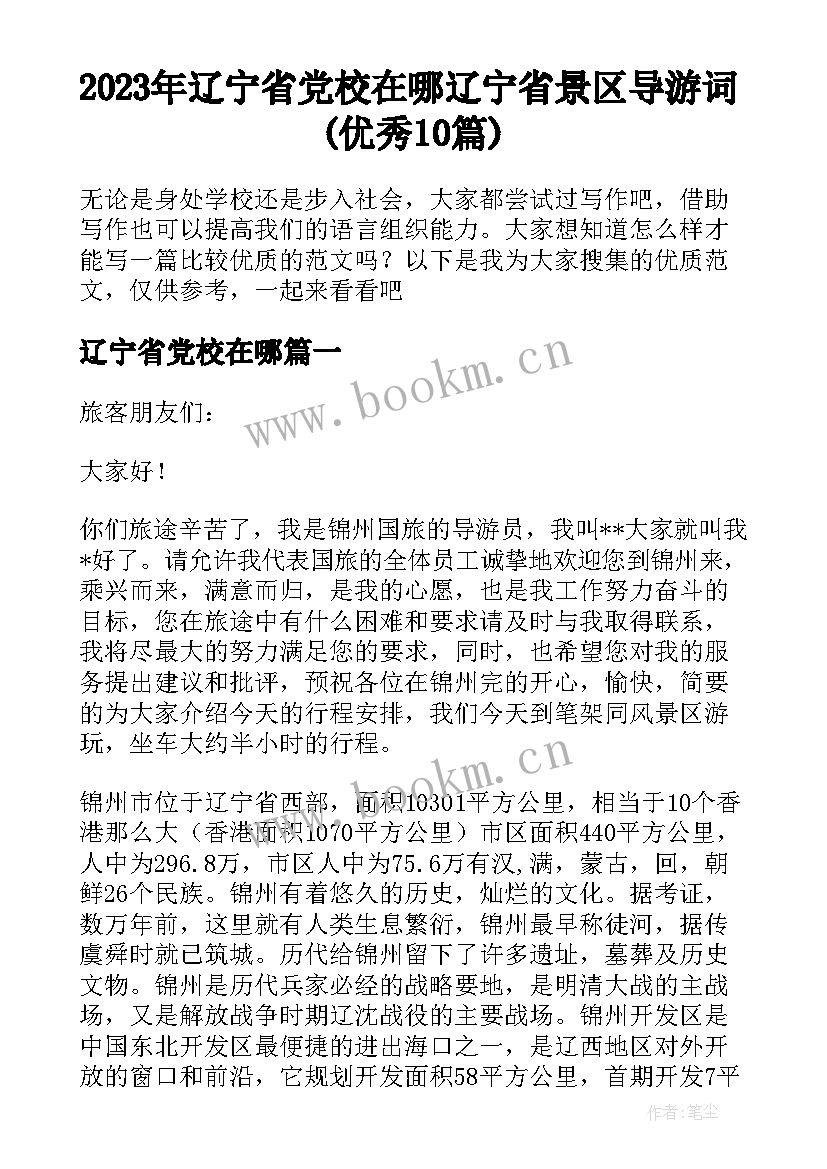 2023年辽宁省党校在哪辽宁省景区导游词(优秀10篇)

无论是身处学校还是步入社会，大家都尝试过写作吧，借助写作也可以提高我们的语言组织能力。大家想知道怎么样才能写一篇比较优质的范文吗？以下是我为大家搜集的优质范文，仅供参考，一起来看看吧

辽宁省党校在哪篇一

www.bookm.cn

旅客朋友们：

大家好！

你们旅途辛苦了，我是锦州国旅的导游员，我叫**大家就叫我*好了。请允许我代表国旅的全体员工诚挚地欢迎您到锦州来，乘兴而来，满意而归，是我的心愿，也是我工作努力奋斗的目标，您在旅途中有什么困难和要求请及时与我取得联系，我将尽最大的努力满足您的要求，同时，也希望您对我的服务提出建议和批评，预祝各位在锦州完的开心，愉快，简要的为大家介绍今天的行程安排，我们今天到笔架同风景区游玩，坐车大约半小时的行程。

www.bookm.cn

锦州市位于辽宁省西部，面积10301平方公里，相当于10个香港那么大（香港面积1070平方公里）市区面积440平方公里，人中为296.8万，市区人中为75.6万有汉，满，蒙古，回，朝鲜26个民族。锦州有着悠久的历史，灿烂的文化。据考证，数万年前，这里就有人类生息繁衍，锦州最早称徒河，据传虞舜时就已筑城。历代给锦州留下了许多遗址，墓葬及历史文物。锦州是历代兵家必经的战略要地，是明清大战的主战场，又是解放战争时期辽沈战役的主要战场。锦州开发区是中国东北开发区最便捷的进出海口之一，是辽西地区对外开放的窗口和前沿，它规划开发面积58平方公里，首期开发7平

作者：笔尘